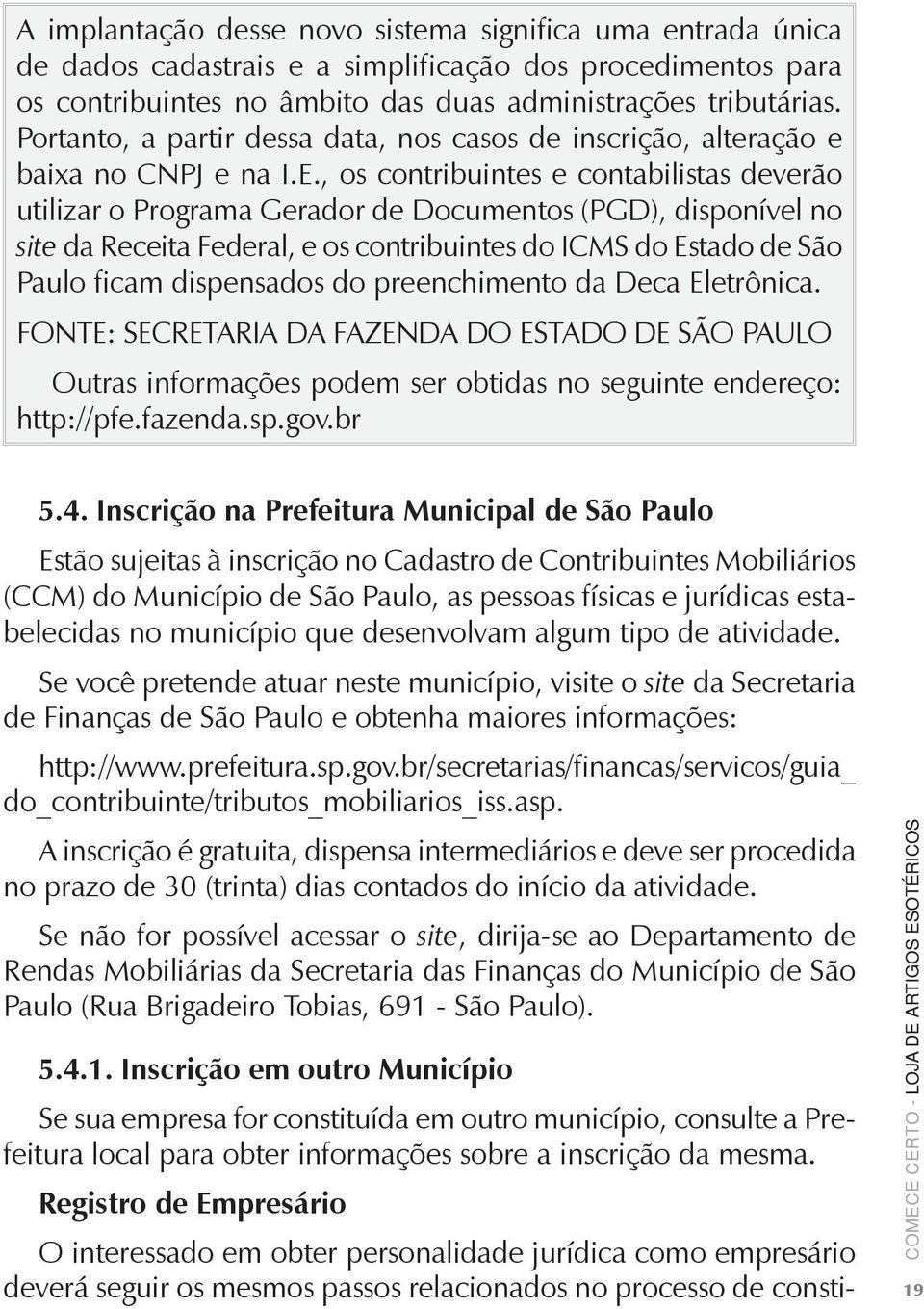 A implantação desse novo sistema significa uma entrada única de dados cadastrais e a simplificação dos procedimentos para os contribuintes no âmbito das duas administrações tributárias. Portanto, a partir dessa data, nos casos de inscrição, alteração e baixa no CNPJ e na I.E., os contribuintes e contabilistas deverão utilizar o Programa Gerador de Documentos (PGD), disponível no site da Receita Federal, e os contribuintes do ICMS do Estado de São Paulo ficam dispensados do preenchimento da Deca Eletrônica.

FONTE: SECRETARIA DA FAZENDA DO ESTADO DE SÃO PAULO

Outras informações podem ser obtidas no seguinte endereço: http://pfe.fazenda.sp.gov.br

5.4. Inscrição na Prefeitura Municipal de São Paulo

Estão sujeitas à inscrição no Cadastro de Contribuintes Mobiliários (CCM) do Município de São Paulo, as pessoas físicas e jurídicas estabelecidas no município que desenvolvam algum tipo de atividade.

Se você pretende atuar neste município, visite o site da Secretaria de Finanças de São Paulo e obtenha maiores informações:

http://www.prefeitura.sp.gov.br/secretarias/financas/servicos/guia_do_contribuinte/tributos_mobiliarios_iss.asp.

A inscrição é gratuita, dispensa intermediários e deve ser procedida no prazo de 30 (trinta) dias contados do início da atividade.

Se não for possível acessar o site, dirija-se ao Departamento de Rendas Mobiliárias da Secretaria das Finanças do Município de São Paulo (Rua Brigadeiro Tobias, 691 - São Paulo).

5.4.1. Inscrição em outro Município

Se sua empresa for constituída em outro município, consulte a Prefeitura local para obter informações sobre a inscrição da mesma.

Registro de Empresário

O interessado em obter personalidade jurídica como empresário deverá seguir os mesmos passos relacionados no processo de consti-

COMECE CERTO - LOJA DE ARTIGOS ESOTÉRICOS

19